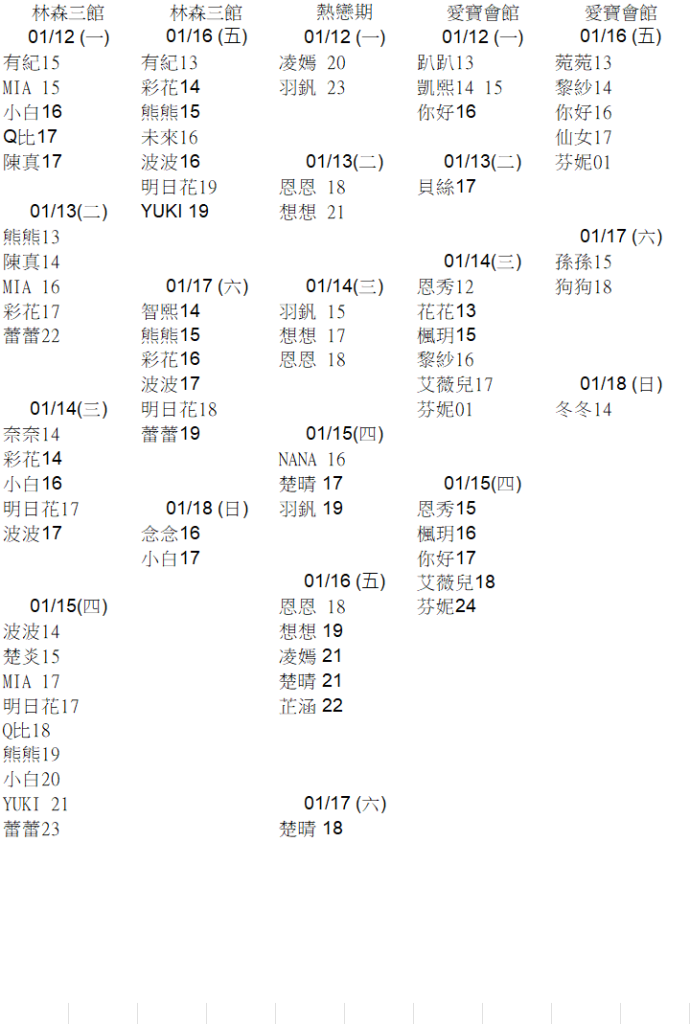 林森三館
01/12 (一)
有紀15
MIA 15
小白16
Q比17
陳真17

01/13(二)
熊熊13
陳真14
MIA 16
彩花17
蕾蕾22

01/14(三)
奈奈14
彩花14
小白16
明日花17
波波17

01/15(四)
波波14
楚炎15
MIA 17
明日花17
Q比18
熊熊19
小白20
YUKI 21
蕾蕾23

林森三館
01/16 (五)
有紀13
彩花14
熊熊15
未來16
波波16
明日花19
YUKI 19

01/17 (六)
智熙14
熊熊15
彩花16
波波17
明日花18
蕾蕾19

01/18 (日)
念念16
小白17

熱戀期
01/12 (一)
凌嫣 20
羽釩 23

01/13(二)
恩恩 18
想想 21

01/14(三)
羽釩 15
想想 17
恩恩 18

01/15(四)
NANA 16
楚晴 17
羽釩 19

01/16 (五)
恩恩 18
想想 19
凌嫣 21
楚晴 21
芷涵 22

01/17 (六)
楚晴 18

愛寶會館
01/12 (一)
趴趴13
凱熙14 15
你好16

01/13(二)
貝絲17

01/14(三)
恩秀12
花花13
楓玥15
黎紗16
艾薇兒17
芬妮01

01/15(四)
恩秀15
楓玥16
你好17
艾薇兒18
芬妮24

愛寶會館
01/16 (五)
菀菀13
黎紗14
你好16
仙女17
芬妮01

01/17 (六)
孫孫15
狗狗18

01/18 (日)
冬冬14